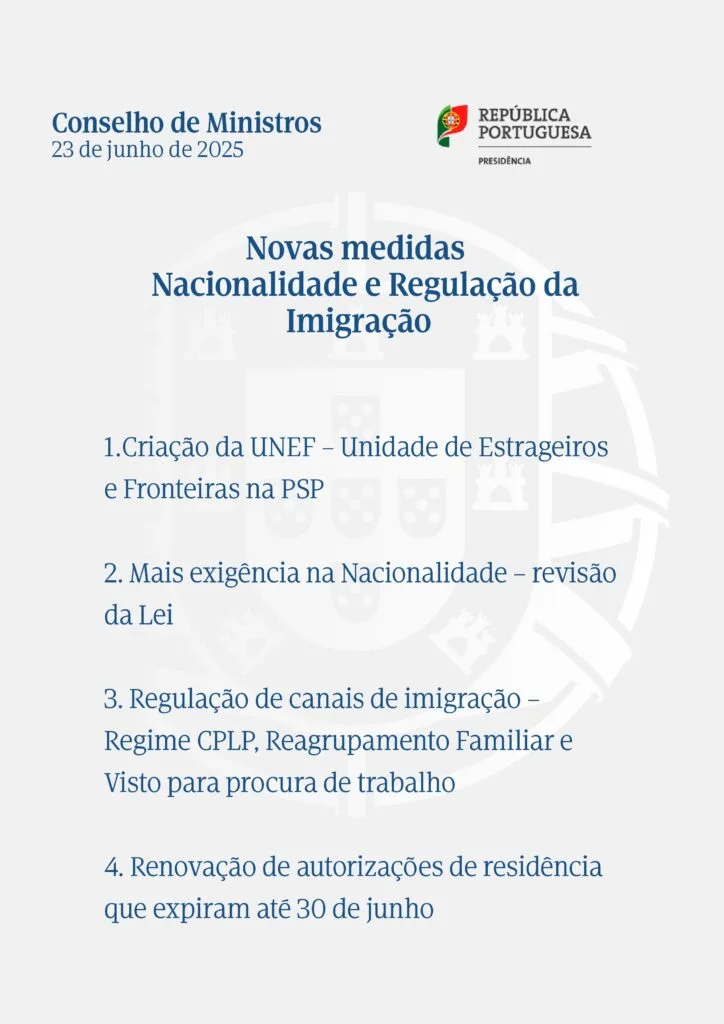 Conselho de Ministros
23 de junho de 2025

REPÚBLICA
PORTUGUESA
PRESIDÊNCIA

Novas medidas
Nacionalidade e Regulação da Imigração

1.Criação da UNEF – Unidade de Estrageiros e Fronteiras na PSP

2. Mais exigência na Nacionalidade – revisão da Lei

3. Regulação de canais de imigração – Regime CPLP, Reagrupamento Familiar e Visto para procura de trabalho

4. Renovação de autorizações de residência que expiram até 30 de junho